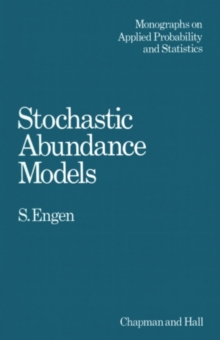 Monographs on Applied Probability and Statistics

Stochastic Abundance Models

S. Engen

Chapman and Hall